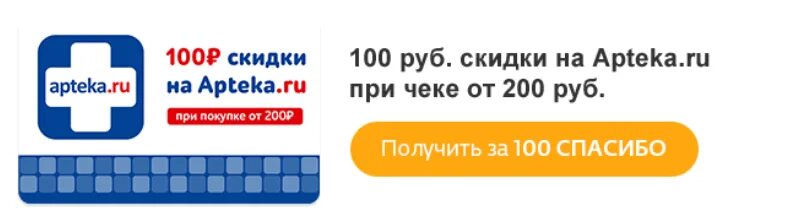 apteka.ru

100₽ скидки на Apteka.ru

при покупке от 200₽

100 руб. скидки на Apteka.ru при чеке от 200 руб.

Получить за 100 СПАСИБО